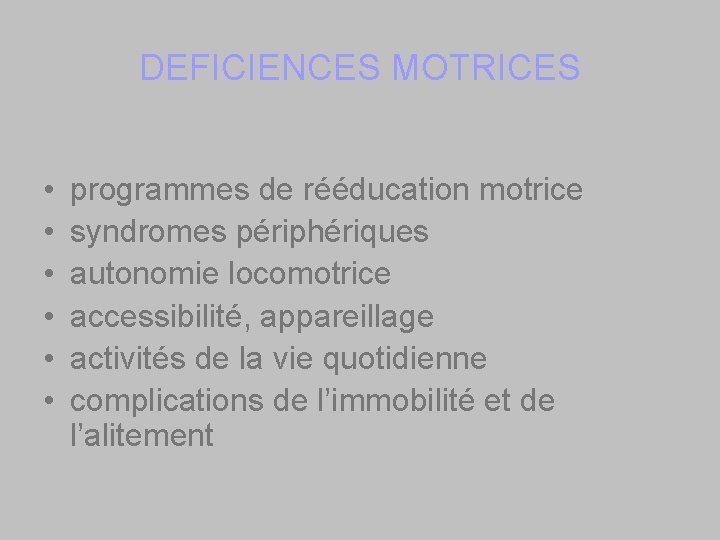 DEFICIENCES MOTRICES

• programmes de rééducation motrice
• syndromes périphériques
• autonomie locomotrice
• accessibilité, appareillage
• activités de la vie quotidienne
• complications de l'immobilité et de l'alitement